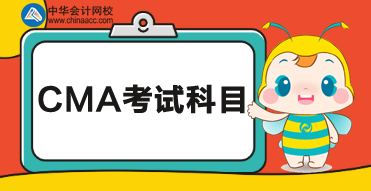 中华会计网校
www.chinaacc.com

CMA考试科目